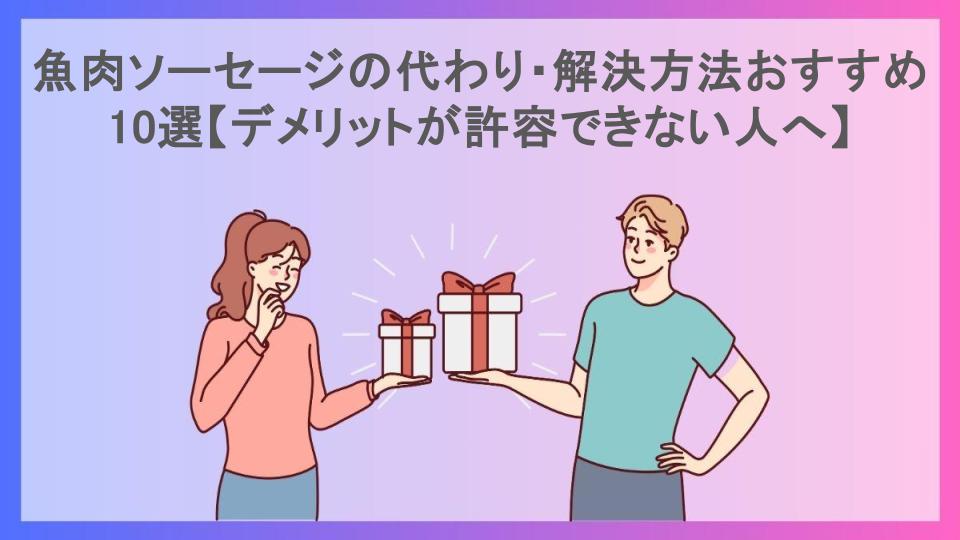 魚肉ソーセージの代わり･解決方法おすすめ10選【デメリットが許容できない人へ】